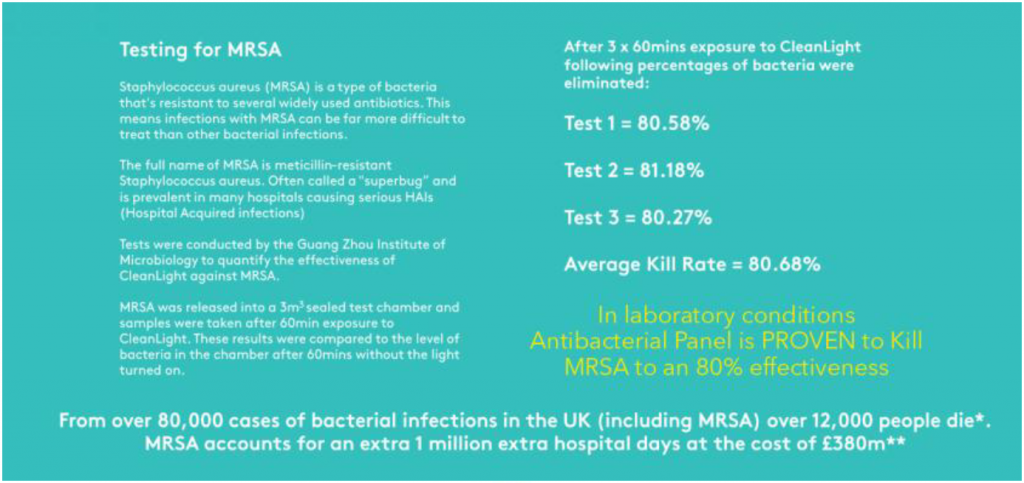 Testing for MRSA

Staphylococcus aureus (MRSA) is a type of bacteria that's resistant to several widely used antibiotics. This means infections with MRSA can be far more difficult to treat than other bacterial infections.

The full name of MRSA is meticillin-resistant Staphylococcus aureus. Often called a "superbug" and is prevalent in many hospitals causing serious HAIs (Hospital Acquired infections)

Tests were conducted by the Guang Zhou Institute of Microbiology to quantify the effectiveness of CleanLight against MRSA.

MRSA was released into a $3m^3$ sealed test chamber and samples were taken after 60min exposure to CleanLight. These results were compared to the level of bacteria in the chamber after 60mins without the light turned on.

After 3 x 60mins exposure to CleanLight following percentages of bacteria were eliminated:

Test 1 = 80.58%

Test 2 = 81.18%

Test 3 = 80.27%

Average Kill Rate = 80.68%

In laboratory conditions Antibacterial Panel is PROVEN to Kill MRSA to an 80% effectiveness

From over 80,000 cases of bacterial infections in the UK (including MRSA) over 12,000 people die*. MRSA accounts for an extra 1 million extra hospital days at the cost of £380m**